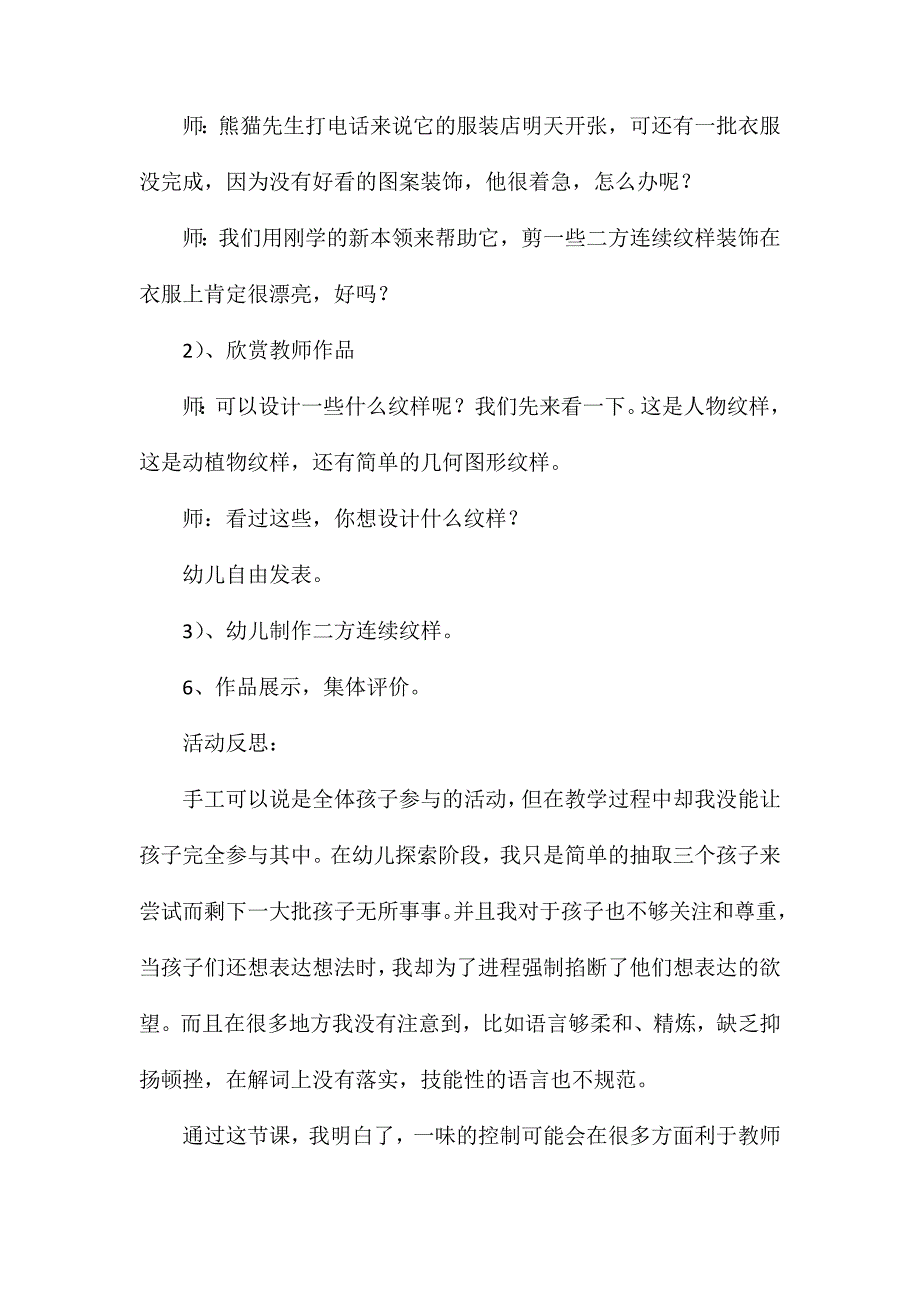 师：熊猫先生打电话来说它的服装店明天开张，可还有一批衣服没完成，因为没有好看的图案装饰，他很着急，怎么办呢？

师：我们用刚学的新本领来帮助它，剪一些二方连续纹样装饰在衣服上肯定很漂亮，好吗？

2）、欣赏教师作品

师：可以设计一些什么纹样呢？我们先来看一下。这是人物纹样，这是动植物纹样，还有简单的几何图形纹样。

师：看过这些，你想设计什么纹样？

幼儿自由发表。

3）、幼儿制作二方连续纹样。

6、作品展示，集体评价。

活动反思：

手工可以说是全体孩子参与的活动，但在教学过程中却我没能让孩子完全参与其中。在幼儿探索阶段，我只是简单的抽取三个孩子来尝试而剩下一大批孩子无所事事。并且我对于孩子也不够关注和尊重，当孩子们还想表达想法时，我却为了进程强制掐断了他们想表达的欲望。而且在很多地方我没有注意到，比如语言够柔和、精炼，缺乏抑扬顿挫，在解词上没有落实，技能性的语言也不规范。

通过这节课，我明白了，一味的控制可能会在很多方面利于教师